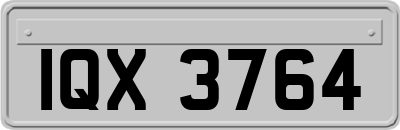 IQX 3764